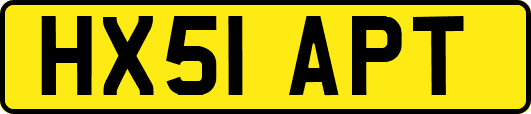 HX51 APT